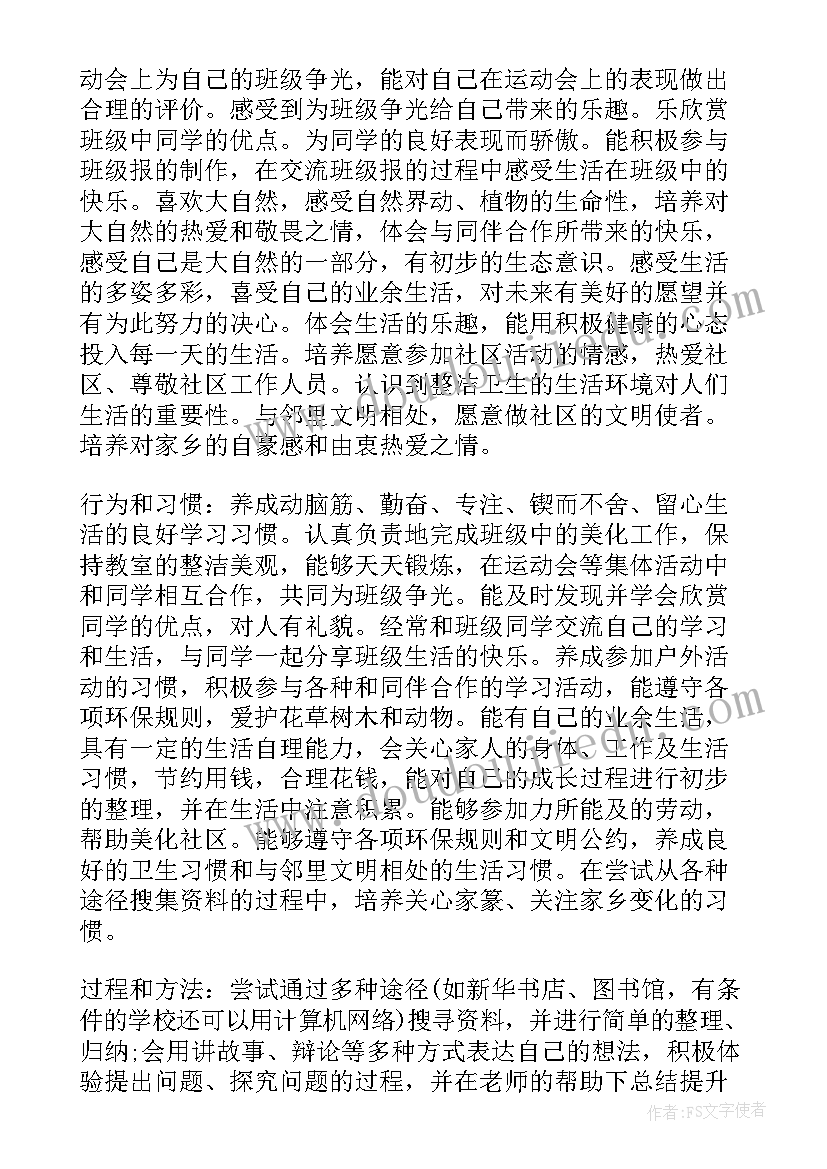 动会上为自己的班级争光，能对自己在运动会上的表现做出合理的评价。感受到为班级争光给自己带来的乐趣。乐欣赏班级中同学的优点。为同学的良好表现而骄傲。能积极参与班级报的制作，在交流班级报的过程中感受生活在班级中的快乐。喜欢大自然，感受自然界动、植物的生命性，培养对大自然的热爱和敬畏之情，体会与同伴合作所带来的快乐，感受自己是大自然的一部分，有初步的生态意识。感受生活的多姿多彩，喜受自己的业余生活，对未来有美好的愿望并有为此努力的决心。体会生活的乐趣，能用积极健康的心态投入每一天的生活。培养愿意参加社区活动的情感，热爱社区、尊敬社区工作人员。认识到整洁卫生的生活环境对人们生活的重要性。与邻里文明相处，愿意做社区的文明使者。培养对家乡的自豪感和由衷热爱之情。

行为和习惯：养成动脑筋、勤奋、专注、锲而不舍、留心生活的良好学习习惯。认真负责地完成班级中的美化工作，保持教室的整洁美观，能够天天锻炼，在运动会等集体活动中和同学相互合作，共同为班级争光。能及时发现并学会欣赏同学的优点，对人有礼貌。经常和班级同学交流自己的学习和生活，与同学一起分享班级生活的快乐。养成参加户外活动的习惯，积极参与各种和同伴合作的学习活动，能遵守各项环保规则，爱护花草树木和动物。能有自己的业余生活，具有一定的生活自理能力，会关心家人的身体、工作及生活习惯，节约用钱，合理花钱，能对自己的成长过程进行初步的整理，并在生活中注意积累。能够参加力所能及的劳动，帮助美化社区。能够遵守各项环保规则和文明公约，养成良好的卫生习惯和与邻里文明相处的生活习惯。在尝试从各种途径搜集资料的过程中，培养关心家篆、关注家乡变化的习惯。

过程和方法：尝试通过多种途径(如新华书店、图书馆，有条件的学校还可以用计算机网络)搜寻资料，并进行简单的整理、归纳;会用讲故事、辩论等多种方式表达自己的想法，积极体验提出问题、探究问题的过程，并在老师的帮助下总结提升

作者：FS文字使者